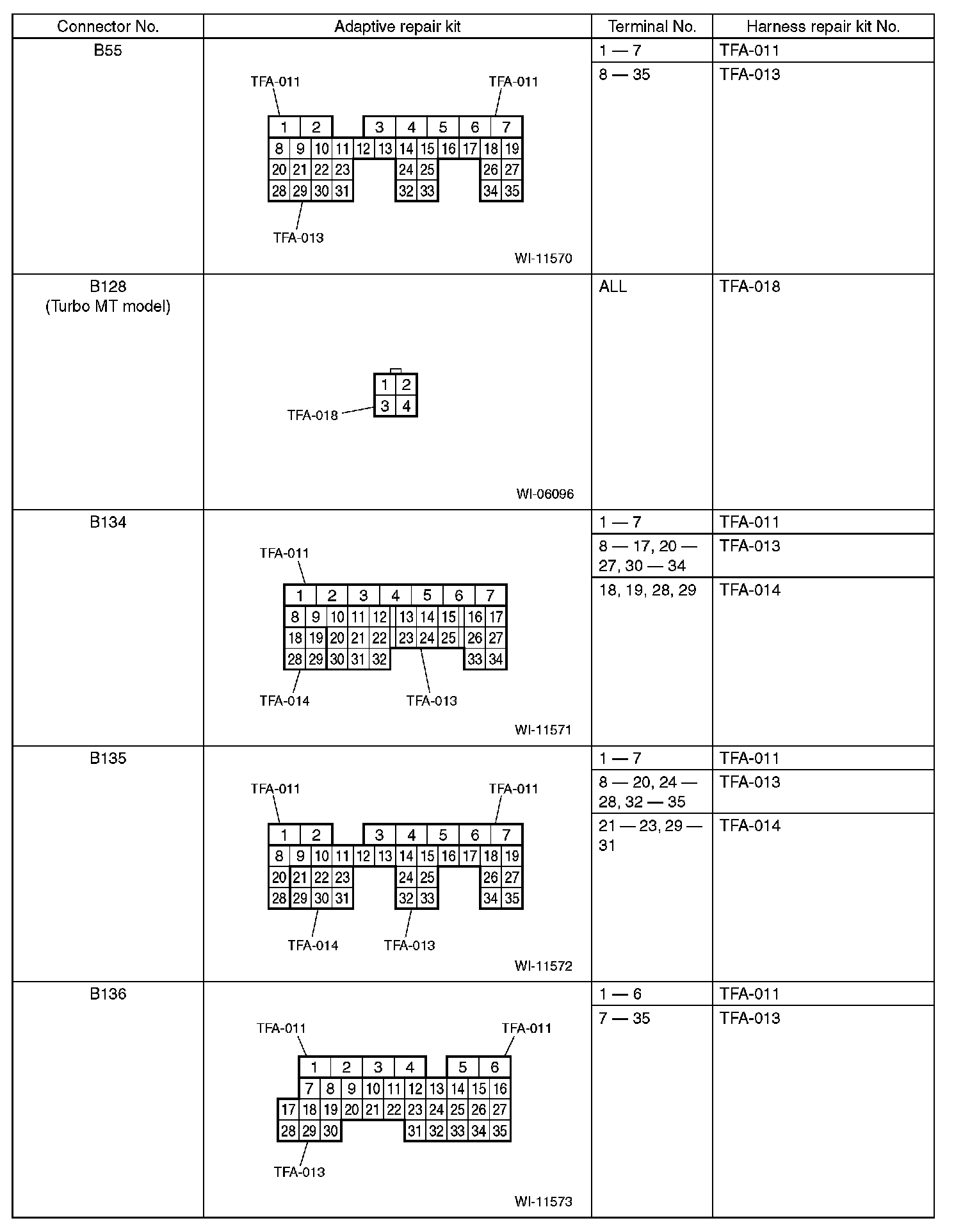 | Connector No. | Adaptive repair kit | Terminal No. | Harness repair kit No. |
|---|---|---|---|
| B55 | TFA-011 TFA-011 1 2 3 4 5 6 7 8 9 10 11 12 13 14 15 16 17 18 19 20 21 22 23 24 25 26 27 28 29 30 31 32 33 34 35 TFA-013 WI-11570 | 1 — 7 | TFA-011 |
| | | 8 — 35 | TFA-013 |
| B128 (Turbo MT model) | 1 2 3 4 TFA-018 WI-06096 | ALL | TFA-018 |
| B134 | TFA-011 1 2 3 4 5 6 7 8 9 10 11 12 13 14 15 16 17 18 19 20 21 22 23 24 25 26 27 28 29 30 31 32 33 34 TFA-014 TFA-013 WI-11571 | 1 — 7 | TFA-011 |
| | | 8 — 17, 20 — 27, 30 — 34 | TFA-013 |
| | | 18, 19, 28, 29 | TFA-014 |
| B135 | TFA-011 TFA-011 1 2 3 4 5 6 7 8 9 10 11 12 13 14 15 16 17 18 19 20 21 22 23 24 25 26 27 28 29 30 31 32 33 34 35 TFA-014 TFA-013 WI-11572 | 1 — 7 | TFA-011 |
| | | 8 — 20, 24 — 28, 32 — 35 | TFA-013 |
| | | 21 — 23, 29 — 31 | TFA-014 |
| B136 | TFA-011 TFA-011 1 2 3 4 5 6 7 8 9 10 11 12 13 14 15 16 17 18 19 20 21 22 23 24 25 26 27 28 29 30 31 32 33 34 35 TFA-013 WI-11573 | 1 — 6 | TFA-011 |
| | | 7 — 35 | TFA-013 |